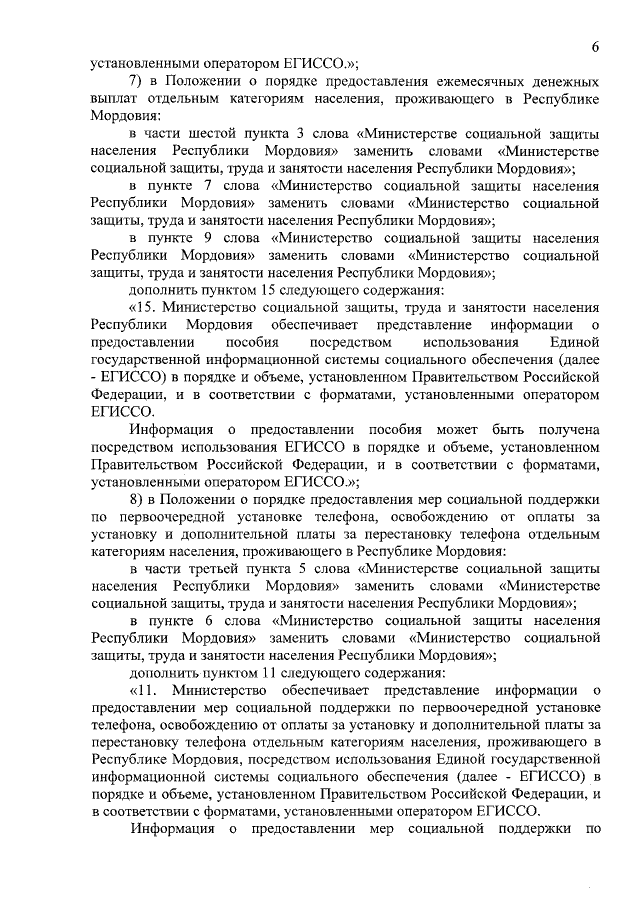 6

установленными оператором ЕГИССО.»;

7) в Положении о порядке предоставления ежемесячных денежных выплат отдельным категориям населения, проживающего в Республике Мордовия:

в части шестой пункта 3 слова «Министерстве социальной защиты населения Республики Мордовия» заменить словами «Министерстве социальной защиты, труда и занятости населения Республики Мордовия»;

в пункте 7 слова «Министерство социальной защиты населения Республики Мордовия» заменить словами «Министерство социальной защиты, труда и занятости населения Республики Мордовия»;

в пункте 9 слова «Министерство социальной защиты населения Республики Мордовия» заменить словами «Министерство социальной защиты, труда и занятости населения Республики Мордовия»;

дополнить пунктом 15 следующего содержания:

«15. Министерство социальной защиты, труда и занятости населения Республики Мордовия обеспечивает представление информации о предоставлении пособия посредством использования Единой государственной информационной системы социального обеспечения (далее - ЕГИССО) в порядке и объеме, установленном Правительством Российской Федерации, и в соответствии с форматами, установленными оператором ЕГИССО.

Информация о предоставлении пособия может быть получена посредством использования ЕГИССО в порядке и объеме, установленном Правительством Российской Федерации, и в соответствии с форматами, установленными оператором ЕГИССО.»;

8) в Положении о порядке предоставления мер социальной поддержки по первоочередной установке телефона, освобождению от оплаты за установку и дополнительной платы за перестановку телефона отдельным категориям населения, проживающего в Республике Мордовия:

в части третьей пункта 5 слова «Министерстве социальной защиты населения Республики Мордовия» заменить словами «Министерстве социальной защиты, труда и занятости населения Республики Мордовия»;

в пункте 6 слова «Министерство социальной защиты населения Республики Мордовия» заменить словами «Министерство социальной защиты, труда и занятости населения Республики Мордовия»;

дополнить пунктом 11 следующего содержания:

«11. Министерство обеспечивает представление информации о предоставлении мер социальной поддержки по первоочередной установке телефона, освобождению от оплаты за установку и дополнительной платы за перестановку телефона отдельным категориям населения, проживающего в Республике Мордовия, посредством использования Единой государственной информационной системы социального обеспечения (далее - ЕГИССО) в порядке и объеме, установленном Правительством Российской Федерации, и в соответствии с форматами, установленными оператором ЕГИССО.

Информация о предоставлении мер социальной поддержки по